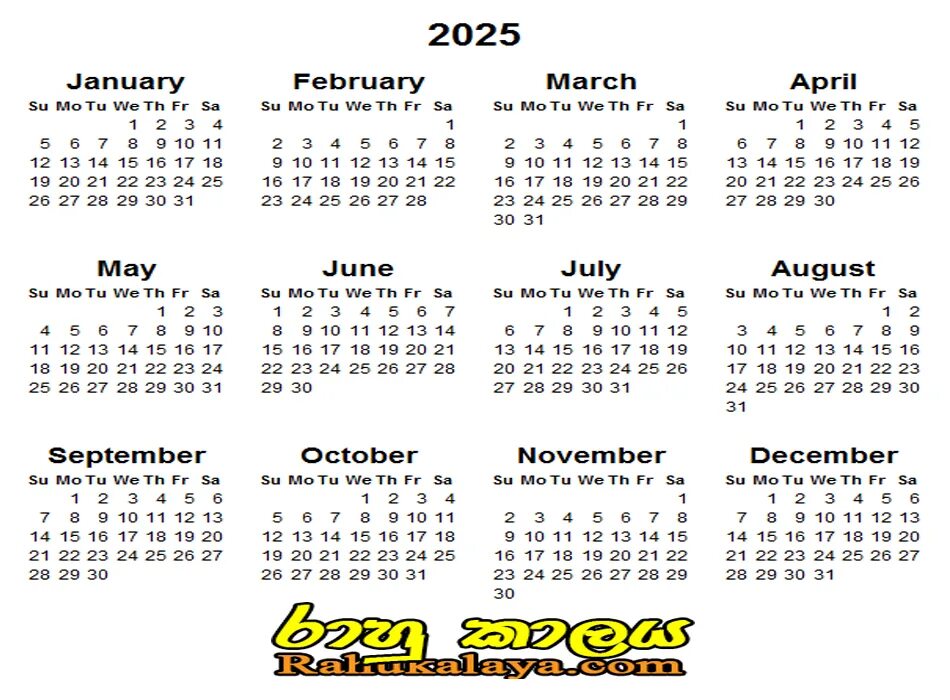 2025

January

| Su | Mo | Tu | We | Th | Fr | Sa |
|---|---|---|---|---|---|---|
| | | | 1 | 2 | 3 | 4 |
| 5 | 6 | 7 | 8 | 9 | 10 | 11 |
| 12 | 13 | 14 | 15 | 16 | 17 | 18 |
| 19 | 20 | 21 | 22 | 23 | 24 | 25 |
| 26 | 27 | 28 | 29 | 30 | 31 | |

February

| Su | Mo | Tu | We | Th | Fr | Sa |
|---|---|---|---|---|---|---|
| | | | | | | 1 |
| 2 | 3 | 4 | 5 | 6 | 7 | 8 |
| 9 | 10 | 11 | 12 | 13 | 14 | 15 |
| 16 | 17 | 18 | 19 | 20 | 21 | 22 |
| 23 | 24 | 25 | 26 | 27 | 28 | |

March

| Su | Mo | Tu | We | Th | Fr | Sa |
|---|---|---|---|---|---|---|
| | | | | | | 1 |
| 2 | 3 | 4 | 5 | 6 | 7 | 8 |
| 9 | 10 | 11 | 12 | 13 | 14 | 15 |
| 16 | 17 | 18 | 19 | 20 | 21 | 22 |
| 23 | 24 | 25 | 26 | 27 | 28 | 29 |
| 30 | 31 | | | | | |

April

| Su | Mo | Tu | We | Th | Fr | Sa |
|---|---|---|---|---|---|---|
| | | 1 | 2 | 3 | 4 | 5 |
| 6 | 7 | 8 | 9 | 10 | 11 | 12 |
| 13 | 14 | 15 | 16 | 17 | 18 | 19 |
| 20 | 21 | 22 | 23 | 24 | 25 | 26 |
| 27 | 28 | 29 | 30 | | | |

May

| Su | Mo | Tu | We | Th | Fr | Sa |
|---|---|---|---|---|---|---|
| | | | | 1 | 2 | 3 |
| 4 | 5 | 6 | 7 | 8 | 9 | 10 |
| 11 | 12 | 13 | 14 | 15 | 16 | 17 |
| 18 | 19 | 20 | 21 | 22 | 23 | 24 |
| 25 | 26 | 27 | 28 | 29 | 30 | 31 |

June

| Su | Mo | Tu | We | Th | Fr | Sa |
|---|---|---|---|---|---|---|
| 1 | 2 | 3 | 4 | 5 | 6 | 7 |
| 8 | 9 | 10 | 11 | 12 | 13 | 14 |
| 15 | 16 | 17 | 18 | 19 | 20 | 21 |
| 22 | 23 | 24 | 25 | 26 | 27 | 28 |
| 29 | 30 | | | | | |

July

| Su | Mo | Tu | We | Th | Fr | Sa |
|---|---|---|---|---|---|---|
| | | 1 | 2 | 3 | 4 | 5 |
| 6 | 7 | 8 | 9 | 10 | 11 | 12 |
| 13 | 14 | 15 | 16 | 17 | 18 | 19 |
| 20 | 21 | 22 | 23 | 24 | 25 | 26 |
| 27 | 28 | 29 | 30 | 31 | | |

August

| Su | Mo | Tu | We | Th | Fr | Sa |
|---|---|---|---|---|---|---|
| | | | | | 1 | 2 |
| 3 | 4 | 5 | 6 | 7 | 8 | 9 |
| 10 | 11 | 12 | 13 | 14 | 15 | 16 |
| 17 | 18 | 19 | 20 | 21 | 22 | 23 |
| 24 | 25 | 26 | 27 | 28 | 29 | 30 |
| 31 | | | | | | |

September

| Su | Mo | Tu | We | Th | Fr | Sa |
|---|---|---|---|---|---|---|
| | 1 | 2 | 3 | 4 | 5 | 6 |
| 7 | 8 | 9 | 10 | 11 | 12 | 13 |
| 14 | 15 | 16 | 17 | 18 | 19 | 20 |
| 21 | 22 | 23 | 24 | 25 | 26 | 27 |
| 28 | 29 | 30 | | | | |

October

| Su | Mo | Tu | We | Th | Fr | Sa |
|---|---|---|---|---|---|---|
| | | | 1 | 2 | 3 | 4 |
| 5 | 6 | 7 | 8 | 9 | 10 | 11 |
| 12 | 13 | 14 | 15 | 16 | 17 | 18 |
| 19 | 20 | 21 | 22 | 23 | 24 | 25 |
| 26 | 27 | 28 | 29 | 30 | 31 | |

November

| Su | Mo | Tu | We | Th | Fr | Sa |
|---|---|---|---|---|---|---|
| | | | | | | 1 |
| 2 | 3 | 4 | 5 | 6 | 7 | 8 |
| 9 | 10 | 11 | 12 | 13 | 14 | 15 |
| 16 | 17 | 18 | 19 | 20 | 21 | 22 |
| 23 | 24 | 25 | 26 | 27 | 28 | 29 |
| 30 | | | | | | |

December

| Su | Mo | Tu | We | Th | Fr | Sa |
|---|---|---|---|---|---|---|
| | 1 | 2 | 3 | 4 | 5 | 6 |
| 7 | 8 | 9 | 10 | 11 | 12 | 13 |
| 14 | 15 | 16 | 17 | 18 | 19 | 20 |
| 21 | 22 | 23 | 24 | 25 | 26 | 27 |
| 28 | 29 | 30 | 31 | | | |

රාහු කාලය
Rahukalaya.com